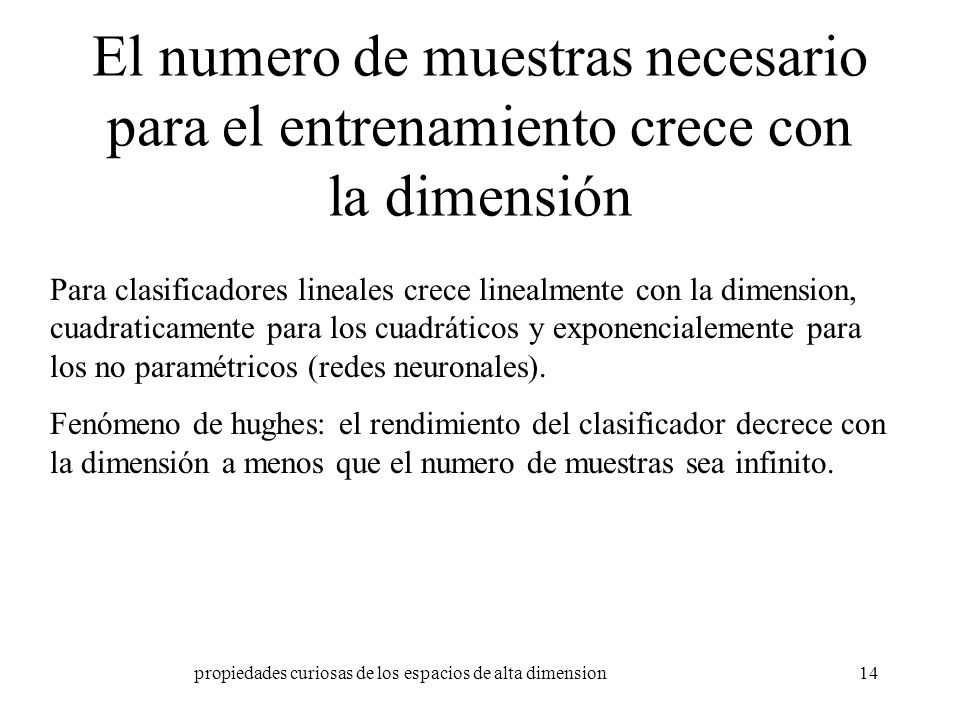 El numero de muestras necesario para el entrenamiento crece con la dimensión

Para clasificadores lineales crece linealmente con la dimension, cuadraticamente para los cuadráticos y exponencialemente para los no paramétricos (redes neuronales).

Fenómeno de hughes: el rendimiento del clasificador decrece con la dimensión a menos que el numero de muestras sea infinito.

propiedades curiosas de los espacios de alta dimension

14